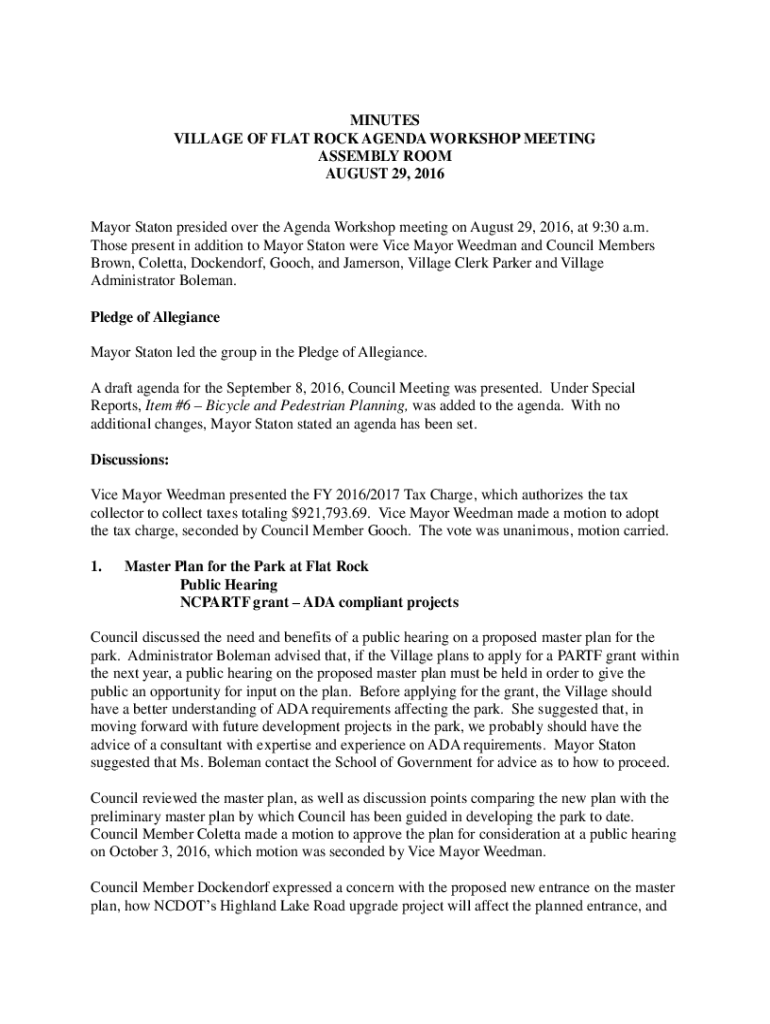 MINUTES
VILLAGE OF FLAT ROCK AGENDA WORKSHOP MEETING
ASSEMBLY ROOM
AUGUST 29, 2016

Mayor Staton presided over the Agenda Workshop meeting on August 29, 2016, at 9:30 a.m. Those present in addition to Mayor Staton were Vice Mayor Weedman and Council Members Brown, Coletta, Dockendorf, Gooch, and Jamerson, Village Clerk Parker and Village Administrator Boleman.

Pledge of Allegiance

Mayor Staton led the group in the Pledge of Allegiance.

A draft agenda for the September 8, 2016, Council Meeting was presented. Under Special Reports, Item #6 – Bicycle and Pedestrian Planning, was added to the agenda. With no additional changes, Mayor Staton stated an agenda has been set.

Discussions:

Vice Mayor Weedman presented the FY 2016/2017 Tax Charge, which authorizes the tax collector to collect taxes totaling $921,793.69. Vice Mayor Weedman made a motion to adopt the tax charge, seconded by Council Member Gooch. The vote was unanimous, motion carried.

1. Master Plan for the Park at Flat Rock
Public Hearing
NCPARTF grant – ADA compliant projects

Council discussed the need and benefits of a public hearing on a proposed master plan for the park. Administrator Boleman advised that, if the Village plans to apply for a PARTF grant within the next year, a public hearing on the proposed master plan must be held in order to give the public an opportunity for input on the plan. Before applying for the grant, the Village should have a better understanding of ADA requirements affecting the park. She suggested that, in moving forward with future development projects in the park, we probably should have the advice of a consultant with expertise and experience on ADA requirements. Mayor Staton suggested that Ms. Boleman contact the School of Government for advice as to how to proceed.

Council reviewed the master plan, as well as discussion points comparing the new plan with the preliminary master plan by which Council has been guided in developing the park to date. Council Member Coletta made a motion to approve the plan for consideration at a public hearing on October 3, 2016, which motion was seconded by Vice Mayor Weedman.

Council Member Dockendorf expressed a concern with the proposed new entrance on the master plan, how NCDOT's Highland Lake Road upgrade project will affect the planned entrance, and